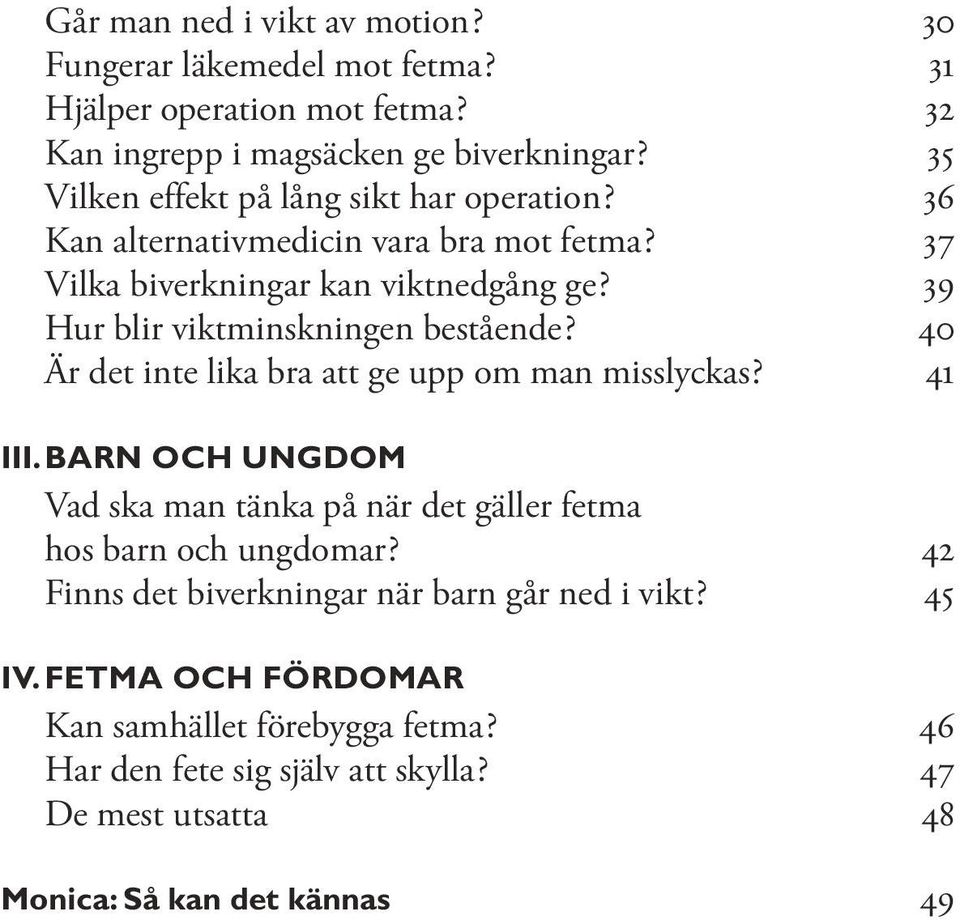 Går man ned i vikt av motion? 30
Fungerar läkemedel mot fetma? 31
Hjälper operation mot fetma? 32
Kan ingrepp i magsäcken ge biverkningar? 35
Vilken effekt på lång sikt har operation? 36
Kan alternativmedicin vara bra mot fetma? 37
Vilka biverkningar kan viktnedgång ge? 39
Hur blir viktminskningen bestående? 40
Är det inte lika bra att ge upp om man misslyckas? 41

III. BARN OCH UNGDOM
Vad ska man tänka på när det gäller fetma hos barn och ungdomar? 42
Finns det biverkningar när barn går ned i vikt? 45

IV. FETMA OCH FÖRDOMAR
Kan samhället förebygga fetma? 46
Har den fete sig själv att skylla? 47
De mest utsatta 48

Monica: Så kan det kännas 49